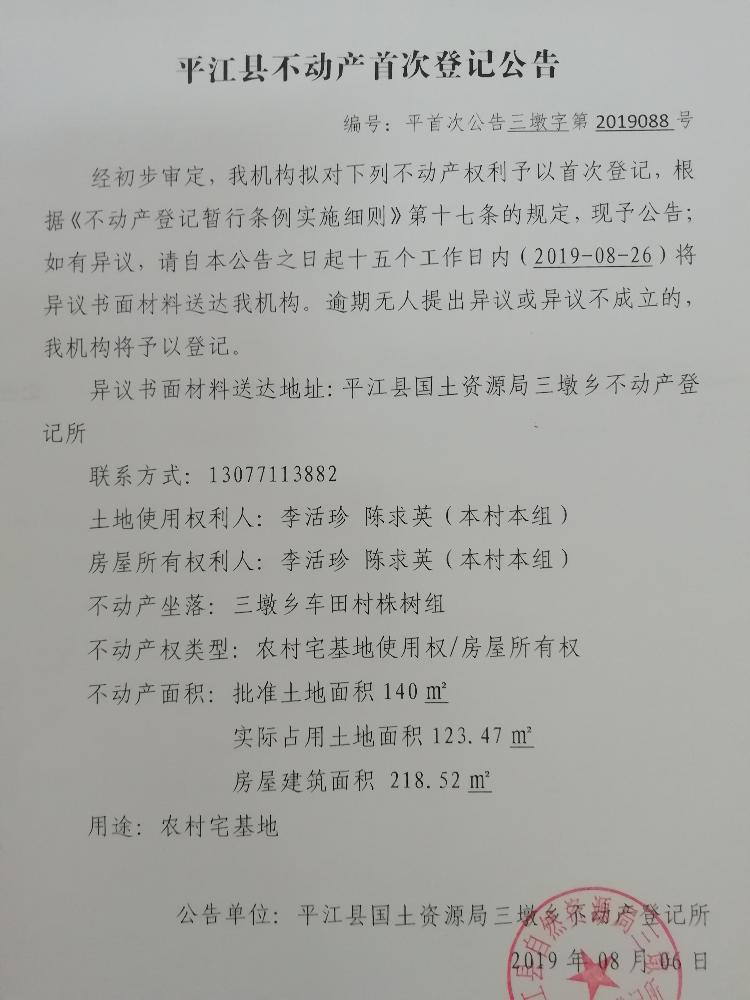 平江县不动产首次登记公告

编号：平首次公告三墩字第2019088号

经初步审定，我机构拟对下列不动产权利予以首次登记，根据《不动产登记暂行条例实施细则》第十七条的规定，现予公告；如有异议，请自本公告之日起十五个工作日内（2019-08-26）将异议书面材料送达我机构。逾期无人提出异议或异议不成立的，我机构将予以登记。

异议书面材料送达地址：平江县国土资源局三墩乡不动产登记所

联系方式：13077113882

土地使用权利人：李活珍 陈求英（本村本组）

房屋所有权利人：李活珍 陈求英（本村本组）

不动产坐落：三墩乡车田村株树组

不动产权类型：农村宅基地使用权/房屋所有权

不动产面积：批准土地面积140㎡

实际占用土地面积123.47㎡

房屋建筑面积 218.52㎡

用途：农村宅基地

公告单位：平江县国土资源局三墩乡不动产登记所

2019年08月06日